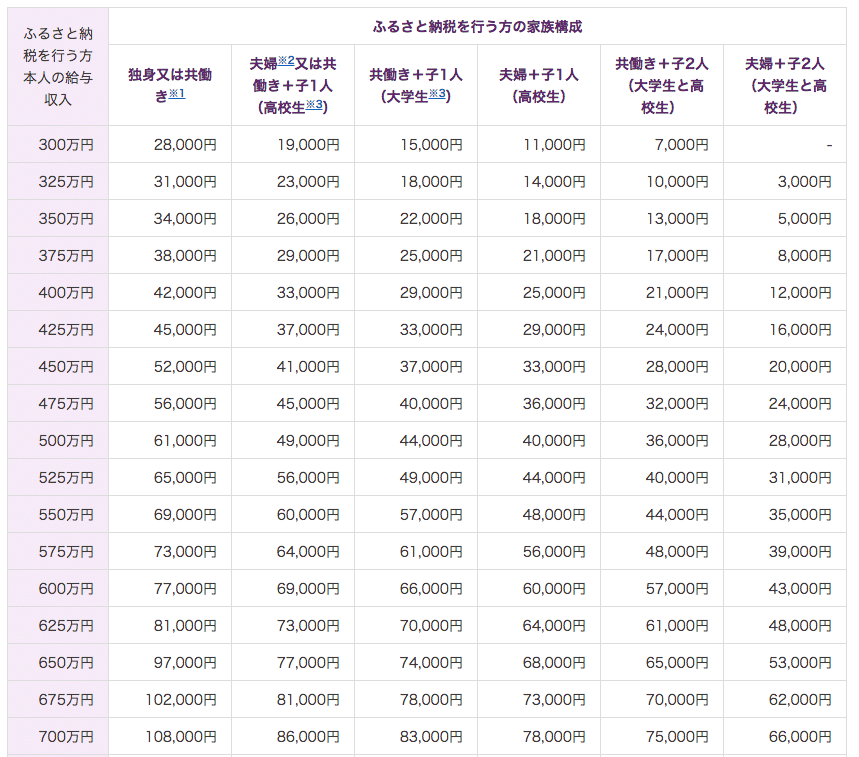 | ふるさと納税を行う方本人の給与収入 | ふるさと納税を行う方の家族構成 | | | | | |
|---|---|---|---|---|---|---|
| | 独身又は共働き※1 | 夫婦※2又は共働き＋子1人（高校生※3） | 共働き＋子1人（大学生※3） | 夫婦＋子1人（高校生） | 共働き＋子2人（大学生と高校生） | 夫婦＋子2人（大学生と高校生） |
| 300万円 | 28,000円 | 19,000円 | 15,000円 | 11,000円 | 7,000円 | - |
| 325万円 | 31,000円 | 23,000円 | 18,000円 | 14,000円 | 10,000円 | 3,000円 |
| 350万円 | 34,000円 | 26,000円 | 22,000円 | 18,000円 | 13,000円 | 5,000円 |
| 375万円 | 38,000円 | 29,000円 | 25,000円 | 21,000円 | 17,000円 | 8,000円 |
| 400万円 | 42,000円 | 33,000円 | 29,000円 | 25,000円 | 21,000円 | 12,000円 |
| 425万円 | 45,000円 | 37,000円 | 33,000円 | 29,000円 | 24,000円 | 16,000円 |
| 450万円 | 52,000円 | 41,000円 | 37,000円 | 33,000円 | 28,000円 | 20,000円 |
| 475万円 | 56,000円 | 45,000円 | 40,000円 | 36,000円 | 32,000円 | 24,000円 |
| 500万円 | 61,000円 | 49,000円 | 44,000円 | 40,000円 | 36,000円 | 28,000円 |
| 525万円 | 65,000円 | 56,000円 | 49,000円 | 44,000円 | 40,000円 | 31,000円 |
| 550万円 | 69,000円 | 60,000円 | 57,000円 | 48,000円 | 44,000円 | 35,000円 |
| 575万円 | 73,000円 | 64,000円 | 61,000円 | 56,000円 | 48,000円 | 39,000円 |
| 600万円 | 77,000円 | 69,000円 | 66,000円 | 60,000円 | 57,000円 | 43,000円 |
| 625万円 | 81,000円 | 73,000円 | 70,000円 | 64,000円 | 61,000円 | 48,000円 |
| 650万円 | 97,000円 | 77,000円 | 74,000円 | 68,000円 | 65,000円 | 53,000円 |
| 675万円 | 102,000円 | 81,000円 | 78,000円 | 73,000円 | 70,000円 | 62,000円 |
| 700万円 | 108,000円 | 86,000円 | 83,000円 | 78,000円 | 75,000円 | 66,000円 |